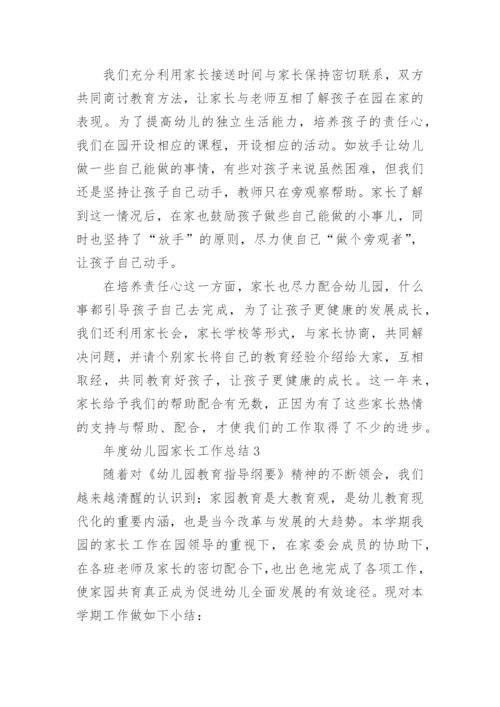 我们充分利用家长接送时间与家长保持密切联系，双方共同商讨教育方法，让家长与老师互相了解孩子在园在家的表现。为了提高幼儿的独立生活能力，培养孩子的责任心，我们在园开设相应的课程，开设相应的活动。如放手让幼儿做一些自己能做的事情，有些对孩子来说虽然困难，但我们还是坚持让孩子自己动手，教师只在旁观察帮助。家长了解到这一情况后，在家也鼓励孩子做些自己能做的小事儿，同时也坚持了“放手”的原则，尽力使自己“做个旁观者”，让孩子自己动手。

在培养责任心这一方面，家长也尽力配合幼儿园，什么事都引导孩子自己去完成，为了让孩子更健康的发展成长，我们还利用家长会，家长学校等形式，与家长协商，共同解决问题，并请个别家长将自己的教育经验介绍给大家，互相取经，共同教育好孩子，让孩子更健康的成长。这一年来，家长给予我们的帮助配合有无数，正因为有了这些家长热情的支持与帮助、配合，才使我们的工作取得了不少的进步。

年度幼儿园家长工作总结3

随着对《幼儿园教育指导纲要》精神的不断领会，我们越来越清醒的认识到：家园教育是大教育观，是幼儿教育现代化的重要内涵，也是当今改革与发展的大趋势。本学期我园的家长工作在园领导的重视下，在家委会成员的协助下，在各班老师及家长的密切配合下，也出色地完成了各项工作，使家园共育真正成为促进幼儿全面发展的有效途径。现对本学期工作做如下小结：